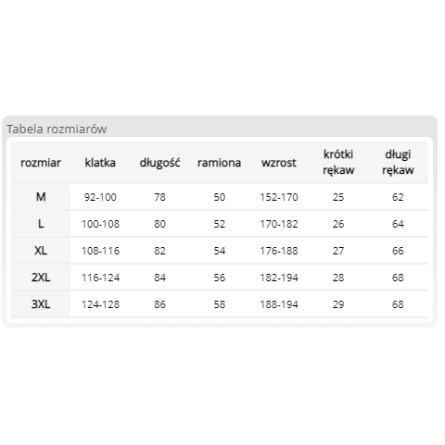 Tabela rozmiarów

| rozmiar | klatka | długość | ramiona | wzrost | krótki rękaw | długi rękaw |
|---|---|---|---|---|---|---|
| M | 92-100 | 78 | 50 | 152-170 | 25 | 62 |
| L | 100-108 | 80 | 52 | 170-182 | 26 | 64 |
| XL | 108-116 | 82 | 54 | 176-188 | 27 | 66 |
| 2XL | 116-124 | 84 | 56 | 182-194 | 28 | 68 |
| 3XL | 124-128 | 86 | 58 | 188-194 | 29 | 68 |